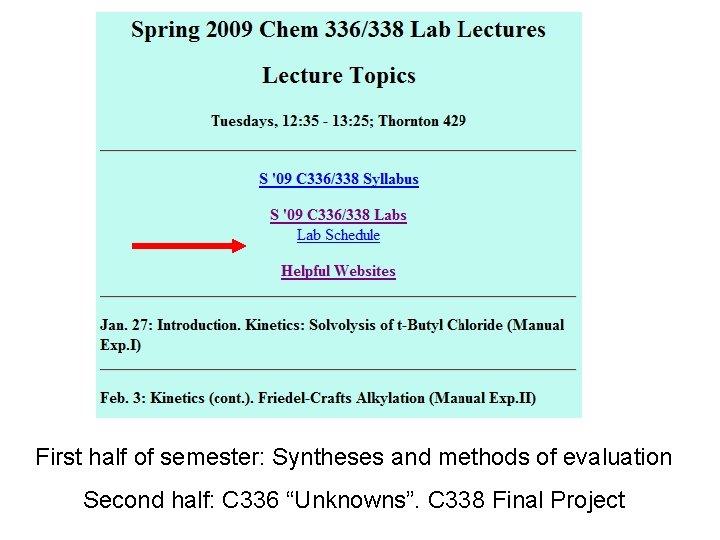 Spring 2009 Chem 336/338 Lab Lectures

Lecture Topics

Tuesdays, 12:35 - 13:25; Thornton 429

S '09 C336/338 Syllabus

S '09 C336/338 Labs
Lab Schedule

Helpful Websites

Jan. 27: Introduction. Kinetics: Solvolysis of t-Butyl Chloride (Manual Exp.I)

Feb. 3: Kinetics (cont.). Friedel-Crafts Alkylation (Manual Exp.II)

First half of semester: Syntheses and methods of evaluation

Second half: C336 “Unknowns”. C338 Final Project